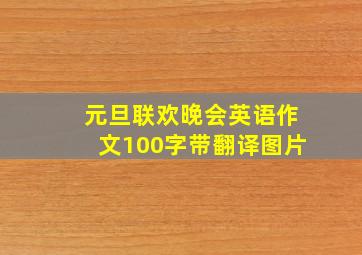 元旦联欢晚会英语作文100字带翻译图片